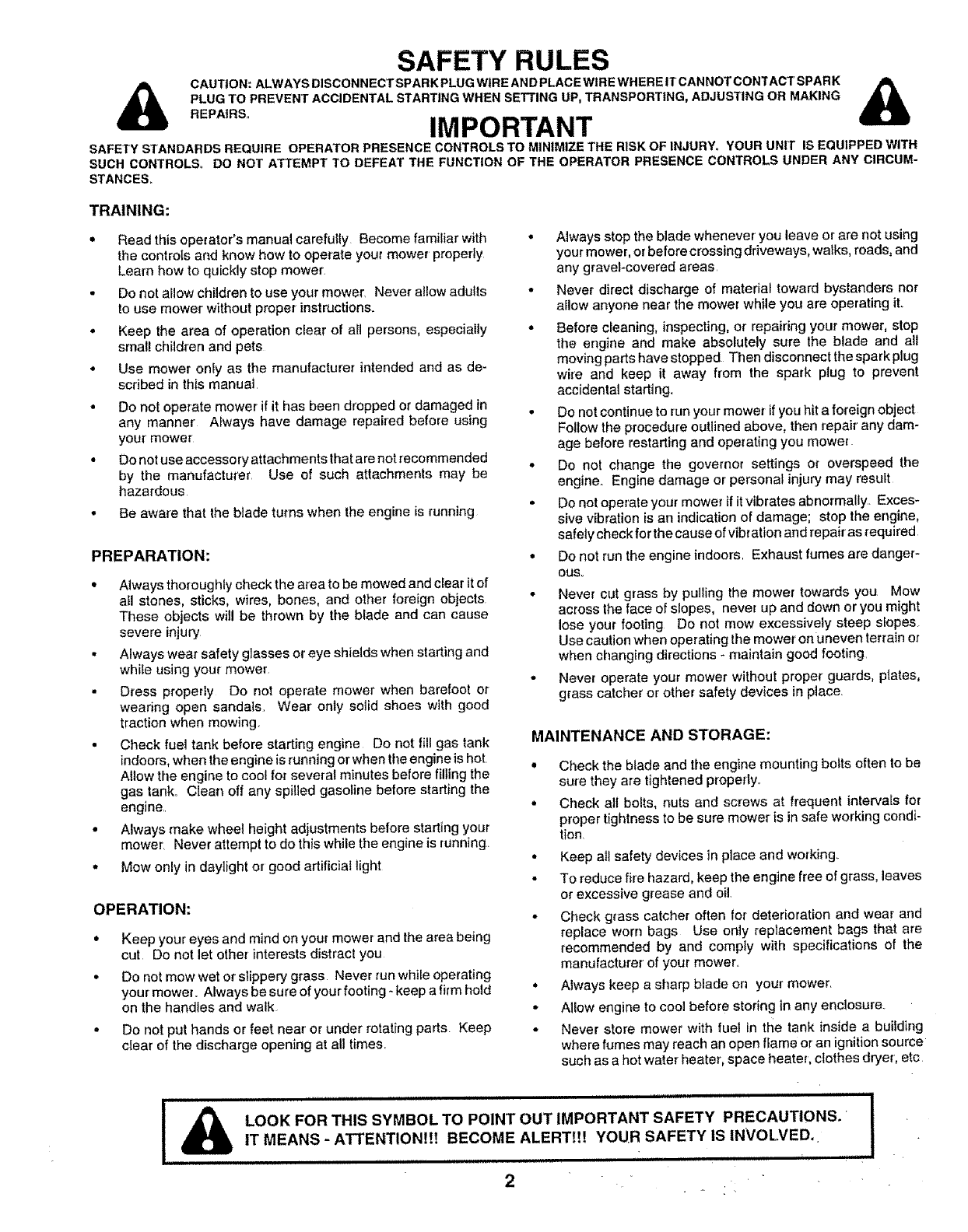 SAFETY RULES

CAUTION: ALWAYS DISCONNECT SPARK PLUG WIRE AND PLACE WIRE WHERE IT CANNOT CONTACT SPARK PLUG TO PREVENT ACCIDENTAL STARTING WHEN SETTING UP, TRANSPORTING, ADJUSTING OR MAKING REPAIRS.

IMPORTANT

SAFETY STANDARDS REQUIRE OPERATOR PRESENCE CONTROLS TO MINIMIZE THE RISK OF INJURY. YOUR UNIT IS EQUIPPED WITH SUCH CONTROLS. DO NOT ATTEMPT TO DEFEAT THE FUNCTION OF THE OPERATOR PRESENCE CONTROLS UNDER ANY CIRCUMSTANCES.

TRAINING:

• Read this operator's manual carefully. Become familiar with the controls and know how to operate your mower properly. Learn how to quickly stop mower.

• Do not allow children to use your mower. Never allow adults to use mower without proper instructions.

• Keep the area of operation clear of all persons, especially small children and pets.

• Use mower only as the manufacturer intended and as described in this manual.

• Do not operate mower if it has been dropped or damaged in any manner. Always have damage repaired before using your mower.

• Do not use accessory attachments that are not recommended by the manufacturer. Use of such attachments may be hazardous.

• Be aware that the blade turns when the engine is running.

PREPARATION:

• Always thoroughly check the area to be mowed and clear it of all stones, sticks, wires, bones, and other foreign objects. These objects will be thrown by the blade and can cause severe injury.

• Always wear safety glasses or eye shields when starting and while using your mower.

• Dress properly. Do not operate mower when barefoot or wearing open sandals. Wear only solid shoes with good traction when mowing.

• Check fuel tank before starting engine. Do not fill gas tank indoors, when the engine is running or when the engine is hot. Allow the engine to cool for several minutes before filling the gas tank. Clean off any spilled gasoline before starting the engine.

• Always make wheel height adjustments before starting your mower. Never attempt to do this while the engine is running.

• Mow only in daylight or good artificial light.

OPERATION:

• Keep your eyes and mind on your mower and the area being cut. Do not let other interests distract you.

• Do not mow wet or slippery grass. Never run while operating your mower. Always be sure of your footing - keep a firm hold on the handles and walk.

• Do not put hands or feet near or under rotating parts. Keep clear of the discharge opening at all times.

• Always stop the blade whenever you leave or are not using your mower, or before crossing driveways, walks, roads, and any gravel-covered areas.

• Never direct discharge of material toward bystanders nor allow anyone near the mower while you are operating it.

• Before cleaning, inspecting, or repairing your mower, stop the engine and make absolutely sure the blade and all moving parts have stopped. Then disconnect the spark plug wire and keep it away from the spark plug to prevent accidental starting.

• Do not continue to run your mower if you hit a foreign object. Follow the procedure outlined above, then repair any damage before restarting and operating you mower.

• Do not change the governor settings or overspeed the engine. Engine damage or personal injury may result.

• Do not operate your mower if it vibrates abnormally. Excessive vibration is an indication of damage; stop the engine, safely check for the cause of vibration and repair as required.

• Do not run the engine indoors. Exhaust fumes are dangerous.

• Never cut grass by pulling the mower towards you. Mow across the face of slopes, never up and down or you might lose your footing. Do not mow excessively steep slopes. Use caution when operating the mower on uneven terrain or when changing directions - maintain good footing.

• Never operate your mower without proper guards, plates, grass catcher or other safety devices in place.

MAINTENANCE AND STORAGE:

• Check the blade and the engine mounting bolts often to be sure they are tightened properly.

• Check all bolts, nuts and screws at frequent intervals for proper tightness to be sure mower is in safe working condition.

• Keep all safety devices in place and working.

• To reduce fire hazard, keep the engine free of grass, leaves or excessive grease and oil.

• Check grass catcher often for deterioration and wear and replace worn bags. Use only replacement bags that are recommended by and comply with specifications of the manufacturer of your mower.

• Always keep a sharp blade on your mower.

• Allow engine to cool before storing in any enclosure.

• Never store mower with fuel in the tank inside a building where fumes may reach an open flame or an ignition source such as a hot water heater, space heater, clothes dryer, etc.

LOOK FOR THIS SYMBOL TO POINT OUT IMPORTANT SAFETY PRECAUTIONS. IT MEANS - ATTENTION!!! BECOME ALERT!!! YOUR SAFETY IS INVOLVED.

2